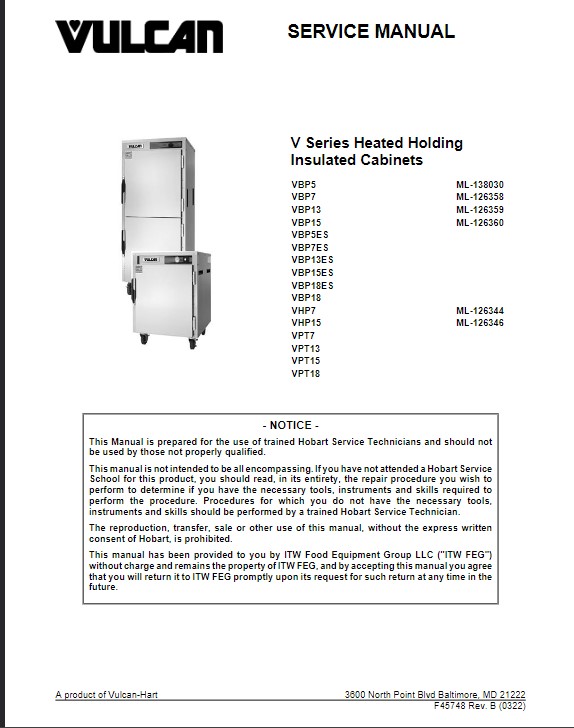 VULCAN

SERVICE MANUAL

VULCAN

VULCAN

V Series Heated Holding Insulated Cabinets

| | |
|---|---|
| VBP5 | ML-138030 |
| VBP7 | ML-126358 |
| VBP13 | ML-126359 |
| VBP15 | ML-126360 |
| VBP5ES | |
| VBP7ES | |
| VBP13ES | |
| VBP15ES | |
| VBP18ES | |
| VBP18 | |
| VHP7 | ML-126344 |
| VHP15 | ML-126346 |
| VPT7 | |
| VPT13 | |
| VPT15 | |
| VPT18 | |

- NOTICE -

This Manual is prepared for the use of trained Hobart Service Technicians and should not be used by those not properly qualified.

This manual is not intended to be all encompassing. If you have not attended a Hobart Service School for this product, you should read, in its entirety, the repair procedure you wish to perform to determine if you have the necessary tools, instruments and skills required to perform the procedure. Procedures for which you do not have the necessary tools, instruments and skills should be performed by a trained Hobart Service Technician.

The reproduction, transfer, sale or other use of this manual, without the express written consent of Hobart, is prohibited.

This manual has been provided to you by ITW Food Equipment Group LLC ("ITW FEG") without charge and remains the property of ITW FEG, and by accepting this manual you agree that you will return it to ITW FEG promptly upon its request for such return at any time in the future.

A product of Vulcan-Hart

3600 North Point Blvd Baltimore, MD 21222
F45748 Rev. B (0322)